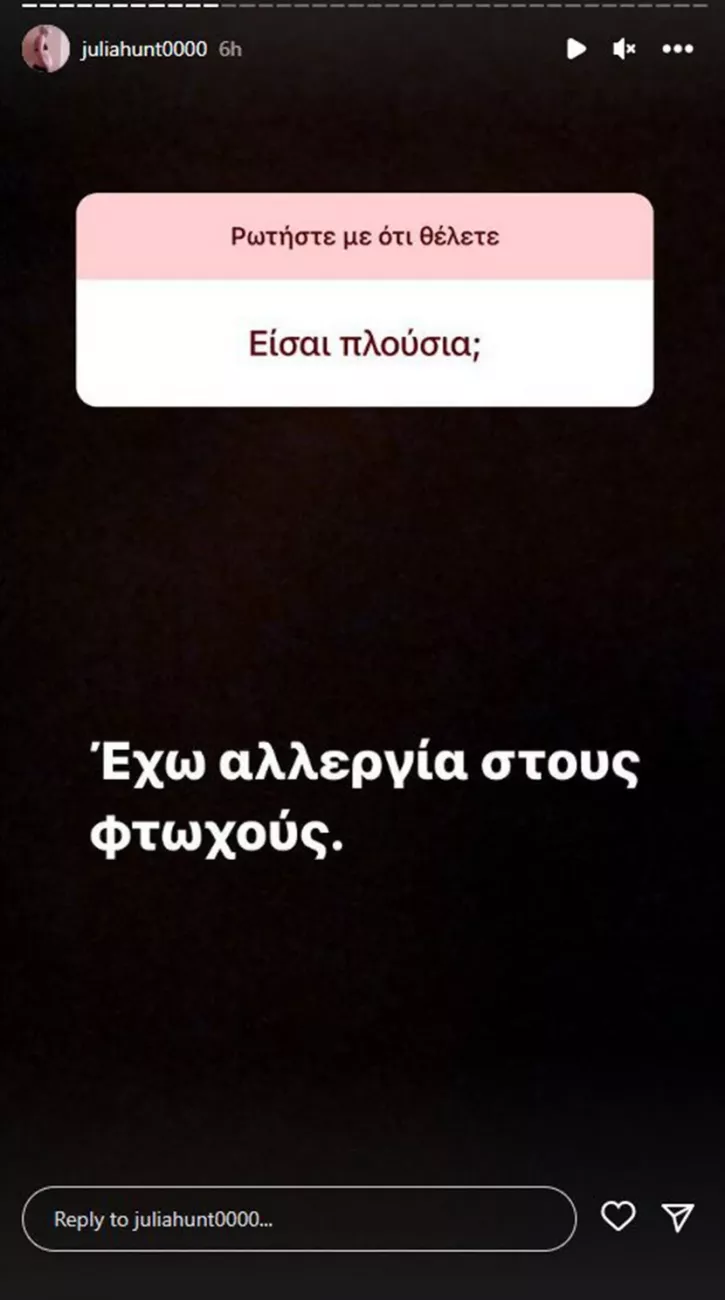 juliahunt0000 6h

Ρωτήστε με ότι θέλετε

Είσαι πλούσια;

Έχω αλλεργία στους φτωχούς.

Reply to juliahunt0000...